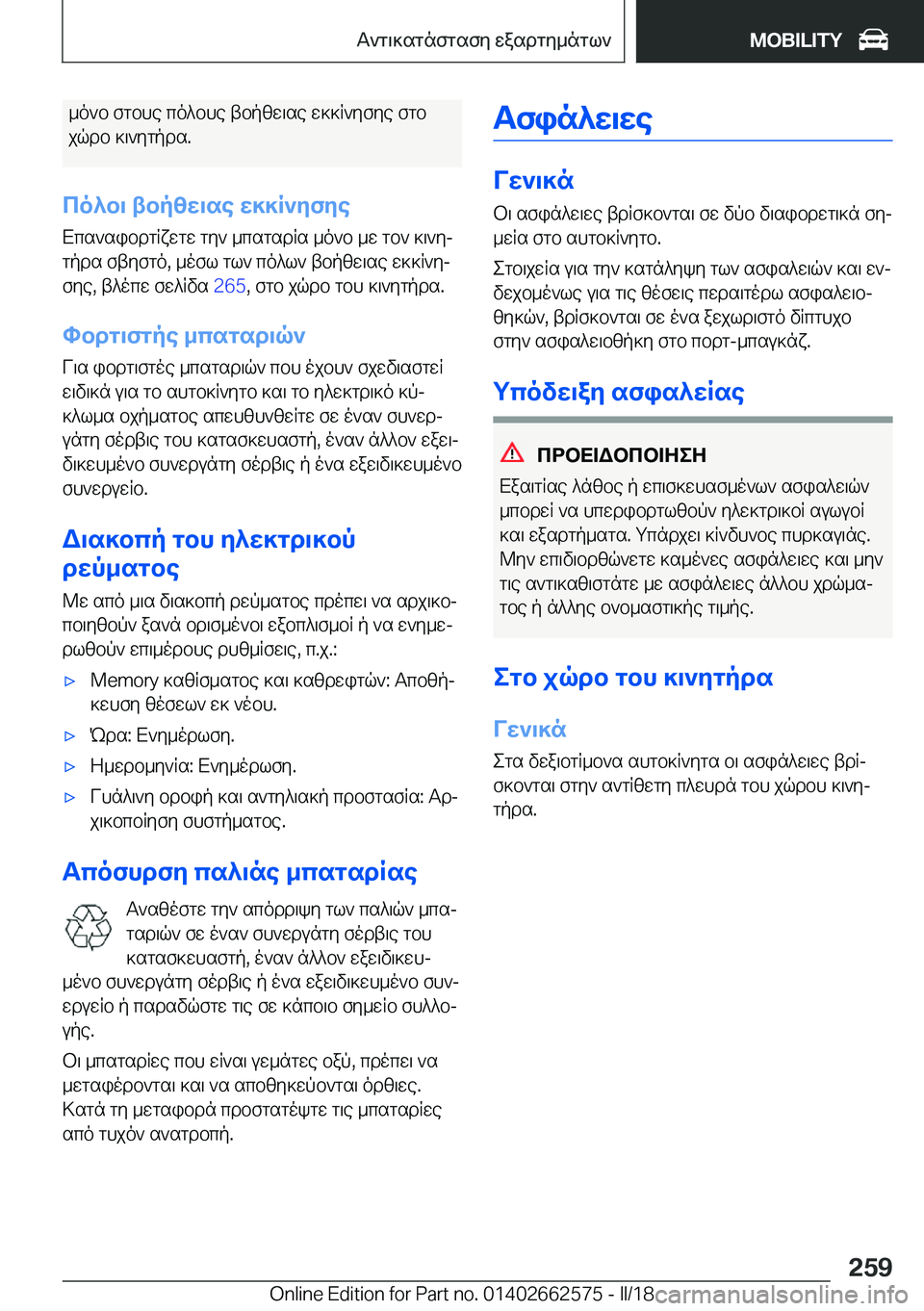 Αντικατάσταση εξαρτημάτων

MOBILITY

μόνο στους πόλους βοήθειας εκκίνησης στο χώρο κινητήρα.

Πόλοι βοήθειας εκκίνησης

Επαναφορτίζετε την μπαταρία μόνο με τον κινητήρα σβηστό, μέσω των πόλων βοήθειας εκκίνησης, βλέπε σελίδα 265, στο χώρο του κινητήρα.

Φορτιστής μπαταριών

Για φορτιστές μπαταριών που έχουν σχεδιαστεί ειδικά για το αυτοκίνητο και το ηλεκτρικό κύκλωμα οχήματος απευθυνθείτε σε έναν συνεργάτη σέρβις του κατασκευαστή, έναν άλλον εξειδικευμένο συνεργάτη σέρβις ή ένα εξειδικευμένο συνεργείο.

Διακοπή του ηλεκτρικού ρεύματος

Με από μια διακοπή ρεύματος πρέπει να αρχικοποιηθούν ξανά ορισμένοι εξοπλισμοί ή να ενημερωθούν επιμέρους ρυθμίσεις, π.χ.:

▷ Memory καθίσματος και καθρεφτών: Αποθήκευση θέσεων εκ νέου.

▷ Ώρα: Ενημέρωση.

▷ Ημερομηνία: Ενημέρωση.

▷ Γυάλινη οροφή και αντηλιακή προστασία: Αρχικοποίηση συστήματος.

Απόσυρση παλιάς μπαταρίας

Αναθέστε την απόρριψη των παλιών μπαταριών σε έναν συνεργάτη σέρβις του κατασκευαστή, έναν άλλον εξειδικευμένο συνεργάτη σέρβις ή ένα εξειδικευμένο συνεργείο ή παραδώστε τις σε κάποιο σημείο συλλογής.

Οι μπαταρίες που είναι γεμάτες οξύ, πρέπει να μεταφέρονται και να αποθηκεύονται όρθιες. Κατά τη μεταφορά προστατέψτε τις μπαταρίες από τυχόν ανατροπή.

Ασφάλειες

Γενικά

Οι ασφάλειες βρίσκονται σε δύο διαφορετικά σημεία στο αυτοκίνητο.

Στοιχεία για την κατάληψη των ασφαλειών και ενδεχομένως για τις θέσεις περαιτέρω ασφαλειοθηκών, βρίσκονται σε ένα ξεχωριστό δίπτυχο στην ασφαλειοθήκη στο πορτ-μπαγκάζ.

Υπόδειξη ασφαλείας

ΠΡΟΕΙΔΟΠΟΙΗΣΗ

Εξαιτίας λάθος ή επισκευασμένων ασφαλειών μπορεί να υπερφορτωθούν ηλεκτρικοί αγωγοί και εξαρτήματα. Υπάρχει κίνδυνος πυρκαγιάς. Μην επιδιορθώνετε καμένες ασφάλειες και μην τις αντικαθιστάτε με ασφάλειες άλλου χρώματος ή άλλης ονομαστικής τιμής.

Στο χώρο του κινητήρα

Γενικά

Στα δεξιοτίμονα αυτοκίνητα οι ασφάλειες βρίσκονται στην αντίθετη πλευρά του χώρου κινητήρα.

259

Online Edition for Part no. 01402662575 - II/18 carmanualsonline.info